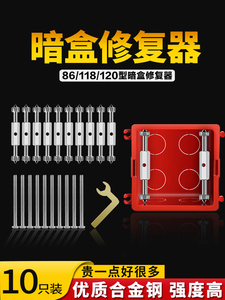 暗盒修复器

86/118/120型暗盒修复器

10只装

贵一点好很多

优质合金钢 强度高